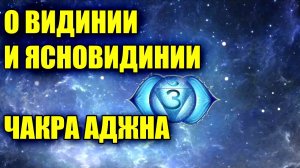 О ВИДИНИИ И ЯСНОВИДИНИИ

ЧАКРА АДЖНА